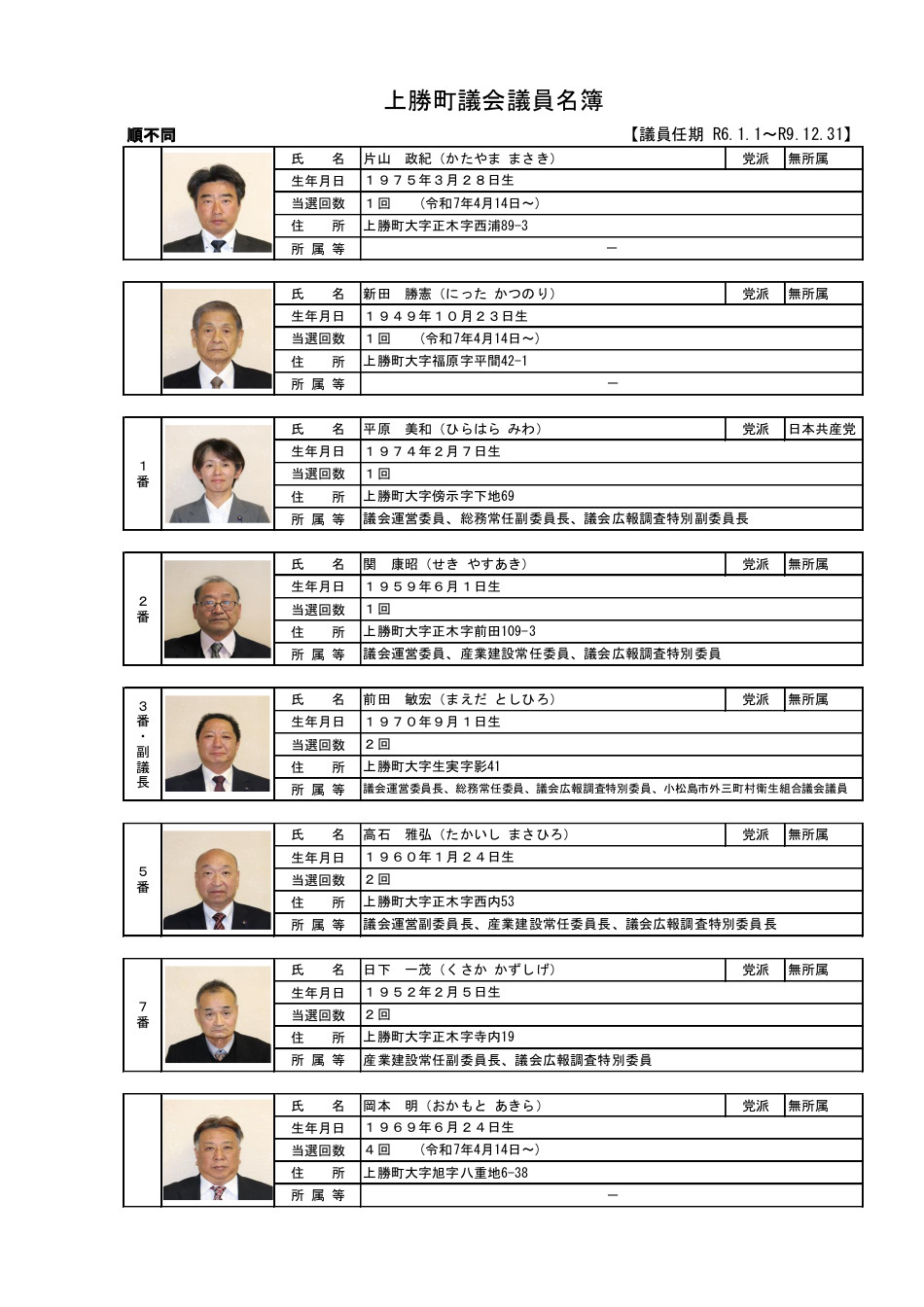 上勝町議会議員名簿

順不同

【議員任期 R6.1.1～R9.12.31】

| | 氏　　名 | 片山　政紀（かたやま まさき） | 党派 | 無所属 |
|---|---|---|---|---|
| | 生年月日 | １９７５年３月２８日生 | | |
| | 当選回数 | １回　（令和7年4月14日～） | | |
| | 住　　所 | 上勝町大字正木字西浦89-3 | | |
| | 所属等 | ― | | |

| | 氏　　名 | 新田　勝憲（にった かつのり） | 党派 | 無所属 |
|---|---|---|---|---|
| | 生年月日 | １９４９年１０月２３日生 | | |
| | 当選回数 | １回　（令和7年4月14日～） | | |
| | 住　　所 | 上勝町大字福原字平間42-1 | | |
| | 所属等 | ― | | |

| １番 | 氏　　名 | 平原　美和（ひらはら みわ） | 党派 | 日本共産党 |
|---|---|---|---|---|
| | 生年月日 | １９７４年２月７日生 | | |
| | 当選回数 | １回 | | |
| | 住　　所 | 上勝町大字傍示字下地69 | | |
| | 所属等 | 議会運営委員、総務常任副委員長、議会広報調査特別副委員長 | | |

| ２番 | 氏　　名 | 関　康昭（せき やすあき） | 党派 | 無所属 |
|---|---|---|---|---|
| | 生年月日 | １９５９年６月１日生 | | |
| | 当選回数 | １回 | | |
| | 住　　所 | 上勝町大字正木字前田109-3 | | |
| | 所属等 | 議会運営委員、産業建設常任委員、議会広報調査特別委員 | | |

| ３番・副議長 | 氏　　名 | 前田　敏宏（まえだ としひろ） | 党派 | 無所属 |
|---|---|---|---|---|
| | 生年月日 | １９７０年９月１日生 | | |
| | 当選回数 | ２回 | | |
| | 住　　所 | 上勝町大字生実字影41 | | |
| | 所属等 | 議会運営委員長、総務常任委員、議会広報調査特別委員、小松島市外三町村衛生組合議会議員 | | |

| ５番 | 氏　　名 | 高石　雅弘（たかいし まさひろ） | 党派 | 無所属 |
|---|---|---|---|---|
| | 生年月日 | １９６０年１月２４日生 | | |
| | 当選回数 | ２回 | | |
| | 住　　所 | 上勝町大字正木字西内53 | | |
| | 所属等 | 議会運営副委員長、産業建設常任委員長、議会広報調査特別委員長 | | |

| ７番 | 氏　　名 | 日下　一茂（くさか かずしげ） | 党派 | 無所属 |
|---|---|---|---|---|
| | 生年月日 | １９５２年２月５日生 | | |
| | 当選回数 | ２回 | | |
| | 住　　所 | 上勝町大字正木字寺内19 | | |
| | 所属等 | 産業建設常任副委員長、議会広報調査特別委員 | | |

| | 氏　　名 | 岡本　明（おかもと あきら） | 党派 | 無所属 |
|---|---|---|---|---|
| | 生年月日 | １９６９年６月２４日生 | | |
| | 当選回数 | ４回　（令和7年4月14日～） | | |
| | 住　　所 | 上勝町大字旭字八重地6-38 | | |
| | 所属等 | ― | | |